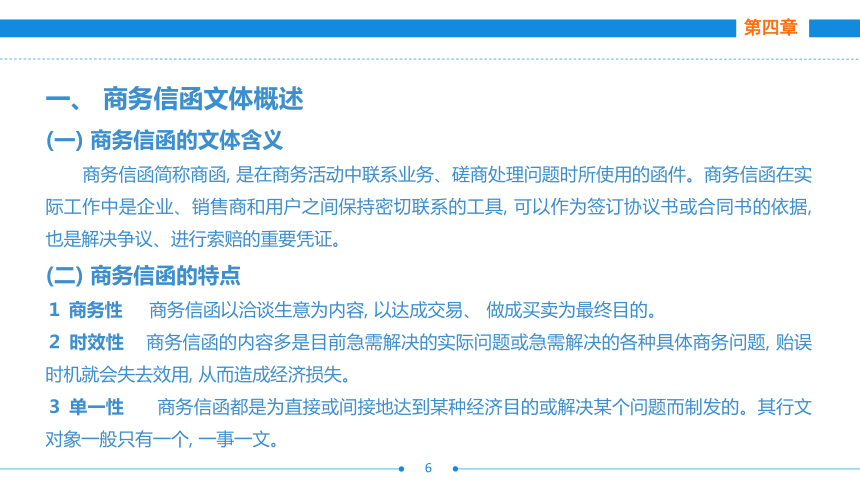 第四章

一、 商务信函文体概述

(一) 商务信函的文体含义

商务信函简称商函, 是在商务活动中联系业务、磋商处理问题时所使用的函件。商务信函在实际工作中是企业、销售商和用户之间保持密切联系的工具, 可以作为签订协议书或合同书的依据, 也是解决争议、进行索赔的重要凭证。

(二) 商务信函的特点

1 商务性 商务信函以洽谈生意为内容, 以达成交易、 做成买卖为最终目的。

2 时效性 商务信函的内容多是目前急需解决的实际问题或急需解决的各种具体商务问题, 贻误时机就会失去效用, 从而造成经济损失。

3 单一性 商务信函都是为直接或间接地达到某种经济目的或解决某个问题而制发的。其行文对象一般只有一个, 一事一文。

6